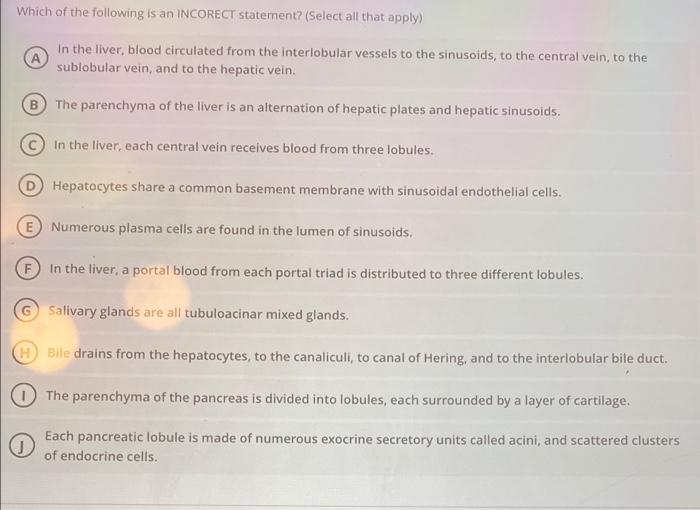 Which of the following is an INCORECT statement? (Select all that apply)

A In the liver, blood circulated from the interlobular vessels to the sinusoids, to the central vein, to the sublobular vein, and to the hepatic vein.

B The parenchyma of the liver is an alternation of hepatic plates and hepatic sinusoids.

C In the liver, each central vein receives blood from three lobules.

D Hepatocytes share a common basement membrane with sinusoidal endothelial cells.

E Numerous plasma cells are found in the lumen of sinusoids.

F In the liver, a portal blood from each portal triad is distributed to three different lobules.

G Salivary glands are all tubuloacinar mixed glands.

H Bile drains from the hepatocytes, to the canaliculi, to canal of Hering, and to the interlobular bile duct.

I The parenchyma of the pancreas is divided into lobules, each surrounded by a layer of cartilage.

J Each pancreatic lobule is made of numerous exocrine secretory units called acini, and scattered clusters of endocrine cells.